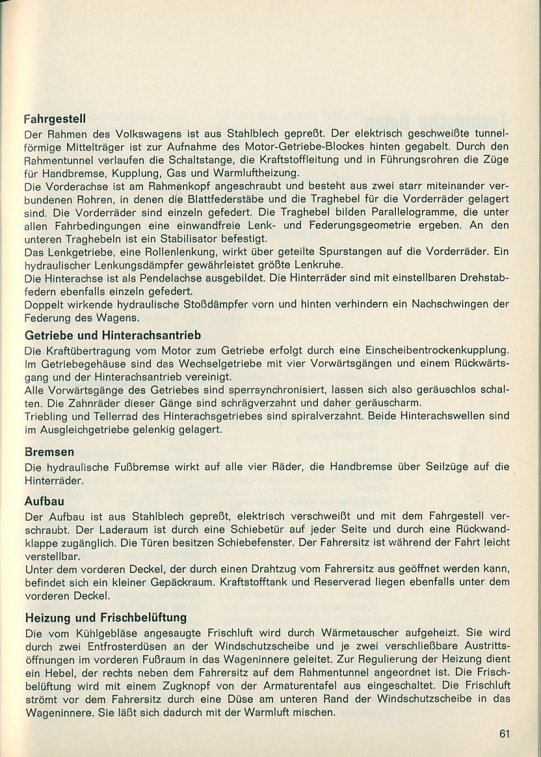 **Fahrgestell**

Der Rahmen des Volkswagens ist aus Stahlblech gepreßt. Der elektrisch geschweißte tunnelförmige Mittelträger ist zur Aufnahme des Motor-Getriebe-Blockes hinten gegabelt. Durch den Rahmentunnel verlaufen die Schaltstange, die Kraftstoffleitung und in Führungsrohren die Züge für Handbremse, Kupplung, Gas und Warmluftheizung.
Die Vorderachse ist am Rahmenkopf angeschraubt und besteht aus zwei starr miteinander verbundenen Rohren, in denen die Blattfederstäbe und die Traghebel für die Vorderräder gelagert sind. Die Vorderräder sind einzeln gefedert. Die Traghebel bilden Parallelogramme, die unter allen Fahrbedingungen eine einwandfreie Lenk- und Federungsgeometrie ergeben. An den unteren Traghebeln ist ein Stabilisator befestigt.
Das Lenkgetriebe, eine Rollenlenkung, wirkt über geteilte Spurstangen auf die Vorderräder. Ein hydraulischer Lenkungsdämpfer gewährleistet größte Lenkruhe.
Die Hinterachse ist als Pendelachse ausgebildet. Die Hinterräder sind mit einstellbaren Drehstabfedern ebenfalls einzeln gefedert.
Doppelt wirkende hydraulische Stoßdämpfer vorn und hinten verhindern ein Nachschwingen der Federung des Wagens.

**Getriebe und Hinterachsantrieb**

Die Kraftübertragung vom Motor zum Getriebe erfolgt durch eine Einscheibentrockenkupplung. Im Getriebegehäuse sind das Wechselgetriebe mit vier Vorwärtsgängen und einem Rückwärtsgang und der Hinterachsantrieb vereinigt.
Alle Vorwärtsgänge des Getriebes sind sperrsynchronisiert, lassen sich also geräuschlos schalten. Die Zahnräder dieser Gänge sind schrägverzahnt und daher geräuscharm.
Triebling und Tellerrad des Hinterachsgetriebes sind spiralverzahnt. Beide Hinterachswellen sind im Ausgleichgetriebe gelenkig gelagert.

**Bremsen**

Die hydraulische Fußbremse wirkt auf alle vier Räder, die Handbremse über Seilzüge auf die Hinterräder.

**Aufbau**

Der Aufbau ist aus Stahlblech gepreßt, elektrisch verschweißt und mit dem Fahrgestell verschraubt. Der Laderaum ist durch eine Schiebetür auf jeder Seite und durch eine Rückwandklappe zugänglich. Die Türen besitzen Schiebefenster. Der Fahrersitz ist während der Fahrt leicht verstellbar.
Unter dem vorderen Deckel, der durch einen Drahtzug vom Fahrersitz aus geöffnet werden kann, befindet sich ein kleiner Gepäckraum. Kraftstofftank und Reserverad liegen ebenfalls unter dem vorderen Deckel.

**Heizung und Frischbelüftung**

Die vom Kühlgebläse angesaugte Frischluft wird durch Wärmetauscher aufgeheizt. Sie wird durch zwei Entfrosterdüsen an der Windschutzscheibe und je zwei verschließbare Austrittsöffnungen im vorderen Fußraum in das Wageninnere geleitet. Zur Regulierung der Heizung dient ein Hebel, der rechts neben dem Fahrersitz auf dem Rahmentunnel angeordnet ist. Die Frischbelüftung wird mit einem Zugknopf von der Armaturentafel aus eingeschaltet. Die Frischluft strömt vor dem Fahrersitz durch eine Düse am unteren Rand der Windschutzscheibe in das Wageninnere. Sie läßt sich dadurch mit der Warmluft mischen.

61